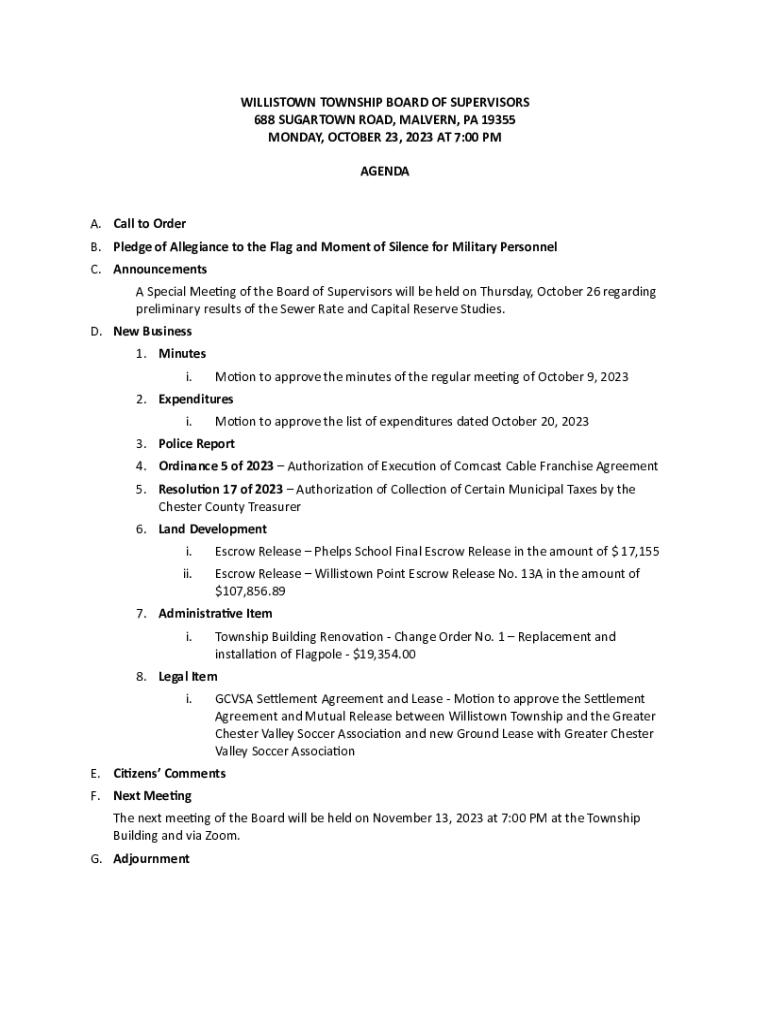 WILLISTOWN TOWNSHIP BOARD OF SUPERVISORS
688 SUGARTOWN ROAD, MALVERN, PA 19355
MONDAY, OCTOBER 23, 2023 AT 7:00 PM

AGENDA

A. Call to Order

B. Pledge of Allegiance to the Flag and Moment of Silence for Military Personnel

C. Announcements

A Special Meeting of the Board of Supervisors will be held on Thursday, October 26 regarding preliminary results of the Sewer Rate and Capital Reserve Studies.

D. New Business

1. Minutes

i. Motion to approve the minutes of the regular meeting of October 9, 2023

2. Expenditures

i. Motion to approve the list of expenditures dated October 20, 2023

3. Police Report

4. Ordinance 5 of 2023 – Authorization of Execution of Comcast Cable Franchise Agreement

5. Resolution 17 of 2023 – Authorization of Collection of Certain Municipal Taxes by the Chester County Treasurer

6. Land Development

i. Escrow Release – Phelps School Final Escrow Release in the amount of $ 17,155

ii. Escrow Release – Willistown Point Escrow Release No. 13A in the amount of $107,856.89

7. Administrative Item

i. Township Building Renovation - Change Order No. 1 – Replacement and installation of Flagpole - $19,354.00

8. Legal Item

i. GCVSA Settlement Agreement and Lease - Motion to approve the Settlement Agreement and Mutual Release between Willistown Township and the Greater Chester Valley Soccer Association and new Ground Lease with Greater Chester Valley Soccer Association

E. Citizens' Comments

F. Next Meeting

The next meeting of the Board will be held on November 13, 2023 at 7:00 PM at the Township Building and via Zoom.

G. Adjournment